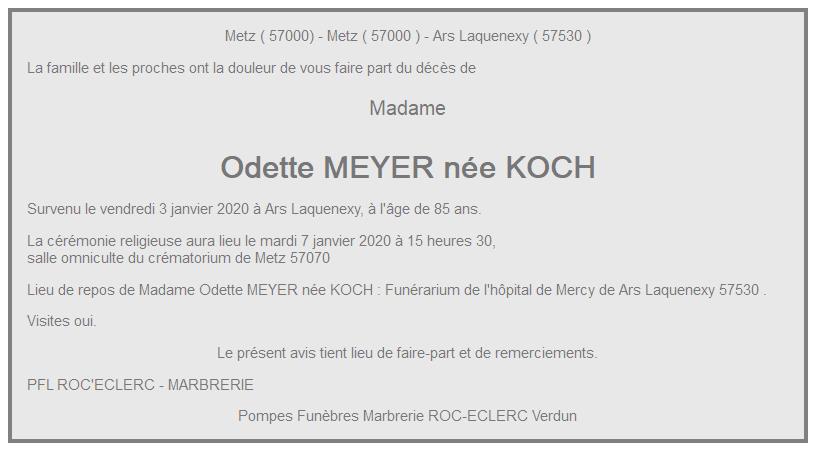 Metz ( 57000) - Metz ( 57000 ) - Ars Laquenexy ( 57530 )

La famille et les proches ont la douleur de vous faire part du décès de

Madame

Odette MEYER née KOCH

Survenu le vendredi 3 janvier 2020 à Ars Laquenexy, à l'âge de 85 ans.

La cérémonie religieuse aura lieu le mardi 7 janvier 2020 à 15 heures 30,
salle omniculte du crématorium de Metz 57070

Lieu de repos de Madame Odette MEYER née KOCH : Funérarium de l'hôpital de Mercy de Ars Laquenexy 57530 .

Visites oui.

Le présent avis tient lieu de faire-part et de remerciements.

PFL ROC'ECLERC - MARBRERIE

Pompes Funèbres Marbrerie ROC-ECLERC Verdun